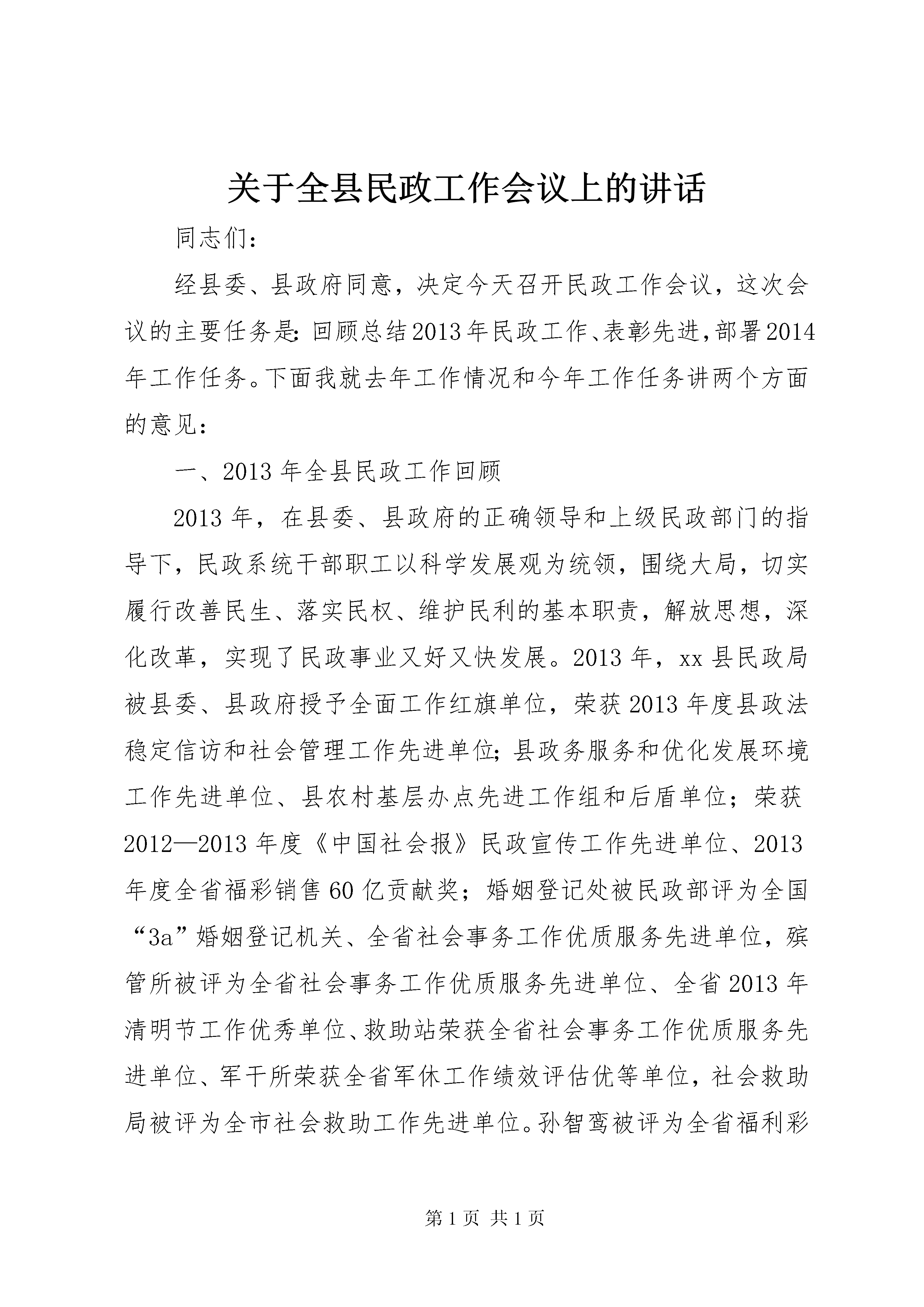 关于全县民政工作会议上的讲话

同志们:

经县委、县政府同意，决定今天召开民政工作会议，这次会议的主要任务是:回顾总结2013年民政工作、表彰先进,部署2014年工作任务。下面我就去年工作情况和今年工作任务讲两个方面的意见：

一、2013年全县民政工作回顾

2013年，在县委、县政府的正确领导和上级民政部门的指导下，民政系统干部职工以科学发展观为统领，围绕大局，切实履行改善民生、落实民权、维护民利的基本职责，解放思想，深化改革，实现了民政事业又好又快发展。2013年，xx县民政局被县委、县政府授予全面工作红旗单位，荣获2013年度县政法稳定信访和社会管理工作先进单位;县政务服务和优化发展环境工作先进单位、县农村基层办点先进工作组和后盾单位；荣获2012—2013年度《中国社会报》民政宣传工作先进单位、2013年度全省福彩销售60亿贡献奖；婚姻登记处被民政部评为全国“3a”婚姻登记机关、全省社会事务工作优质服务先进单位，殡管所被评为全省社会事务工作优质服务先进单位、全省2013年清明节工作优秀单位、救助站荣获全省社会事务工作优质服务先进单位、军干所荣获全省军休工作绩效评估优等单位，社会救助局被评为全市社会救助工作先进单位。孙智鸾被评为全省福利彩

第1页 共1页